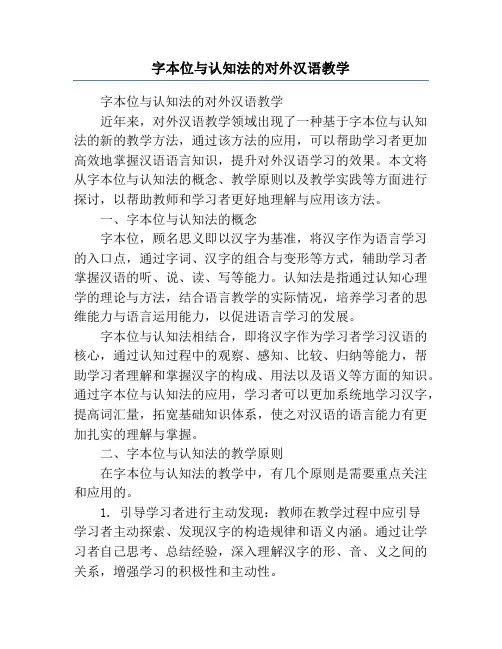 字本位与认知法的对外汉语教学

字本位与认知法的对外汉语教学

近年来，对外汉语教学领域出现了一种基于字本位与认知法的新的教学方法，通过该方法的应用，可以帮助学习者更加高效地掌握汉语语言知识，提升对外汉语学习的效果。本文将从字本位与认知法的概念、教学原则以及教学实践等方面进行探讨，以帮助教师和学习者更好地理解与应用该方法。

一、字本位与认知法的概念

字本位，顾名思义即以汉字为基准，将汉字作为语言学习的入口点，通过字词、汉字的组合与变形等方式，辅助学习者掌握汉语的听、说、读、写等能力。认知法是指通过认知心理学的理论与方法，结合语言教学的实际情况，培养学习者的思维能力与语言运用能力，以促进语言学习的发展。

字本位与认知法相结合，即将汉字作为学习者学习汉语的核心，通过认知过程中的观察、感知、比较、归纳等能力，帮助学习者理解和掌握汉字的构成、用法以及语义等方面的知识。通过字本位与认知法的应用，学习者可以更加系统地学习汉字，提高词汇量，拓宽基础知识体系，使之对汉语的语言能力有更加扎实的理解与掌握。

二、字本位与认知法的教学原则

在字本位与认知法的教学中，有几个原则是需要重点关注和应用的。

1. 引导学习者进行主动发现：教师在教学过程中应引导学习者主动探索、发现汉字的构造规律和语义内涵。通过让学习者自己思考、总结经验，深入理解汉字的形、音、义之间的关系，增强学习的积极性和主动性。